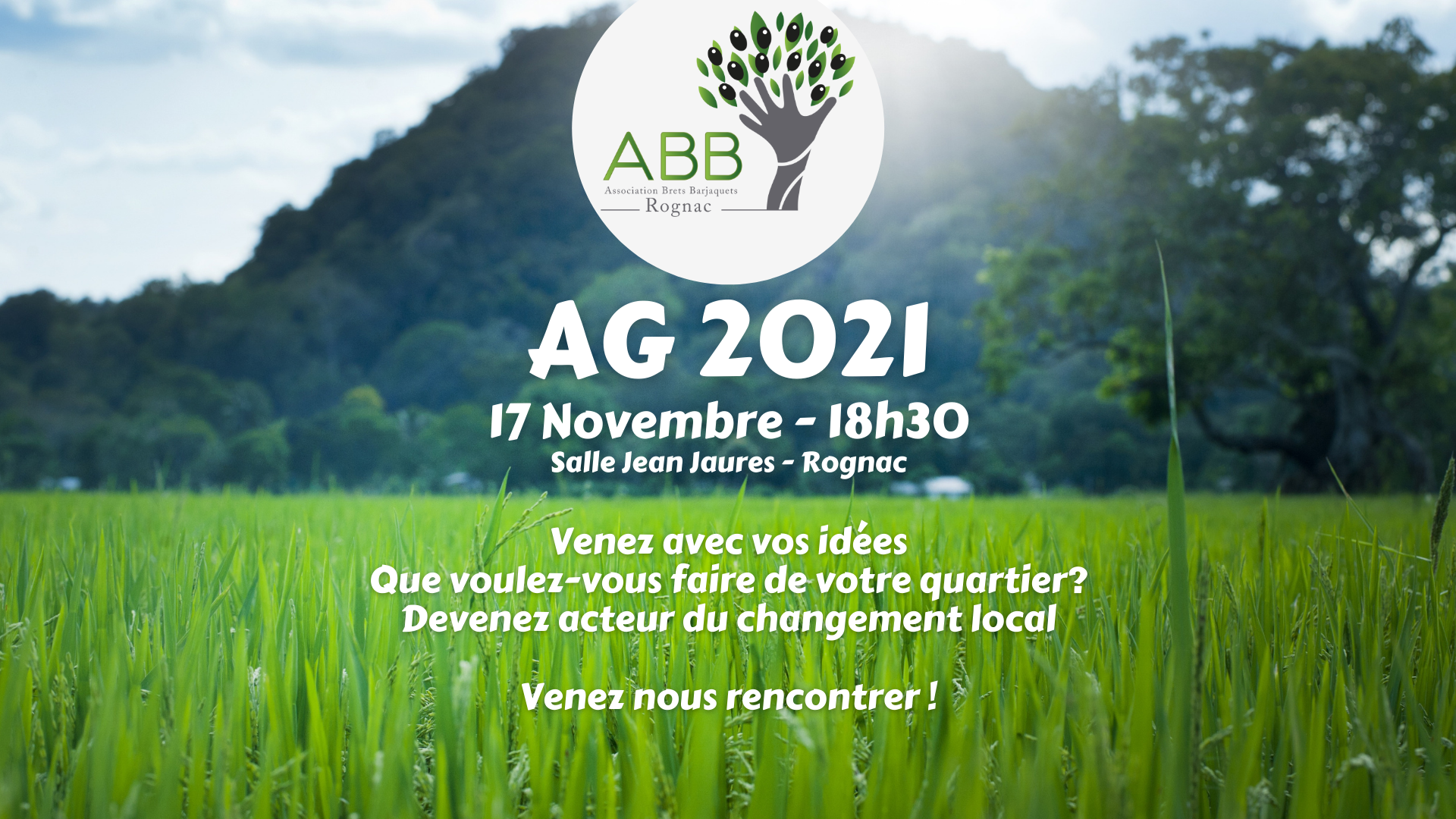 ABB
Association Brets Barjaquets
Rognac

AG 2021

17 Novembre - 18h30

Salle Jean Jaures - Rognac

Venez avec vos idées
Que voulez-vous faire de votre quartier?
Devenez acteur du changement local

Venez nous rencontrer !